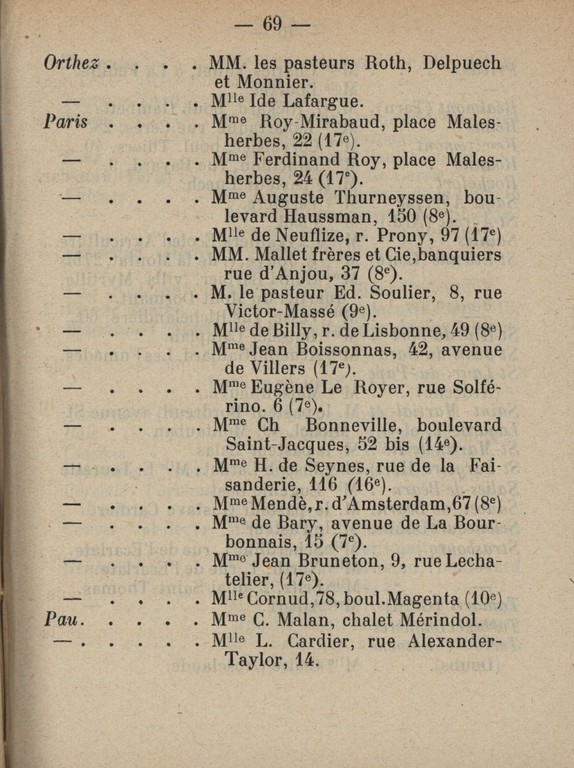 — 69 —

Orthez . . . . MM. les pasteurs Roth, Delpuech et Monnier.
— . . . . Mlle Ide Lafargue.
Paris . . . . Mme Roy-Mirabaud, place Malesherbes, 22 (17e).
— . . . . Mme Ferdinand Roy, place Malesherbes, 24 (17e).
— . . . . Mme Auguste Thurneyssen, boulevard Haussman, 150 (8e).
— . . . . Mlle de Neuflize, r. Prony, 97 (17e)
— . . . . MM. Mallet frères et Cie, banquiers rue d'Anjou, 37 (8e).
— . . . . M. le pasteur Ed. Soulier, 8, rue Victor-Massé (9e).
— . . . . Mlle de Billy, r. de Lisbonne, 49 (8e)
— . . . . Mme Jean Boissonnas, 42, avenue de Villers (17e).
— . . . . Mme Eugène Le Royer, rue Solférino. 6 (7e).
— . . . . Mme Ch Bonneville, boulevard Saint-Jacques, 52 bis (14e).
— . . . . Mme H. de Seynes, rue de la Faisanderie, 116 (16e).
— . . . . Mme Mendè, r. d'Amsterdam, 67 (8e)
— . . . . Mme de Bary, avenue de La Bourbonnais, 15 (7e).
— . . . . Mme Jean Bruneton, 9, rue Lechatelier, (17e).
— . . . . Mlle Cornud, 78, boul. Magenta (10e)
Pau. . . . . Mme C. Malan, chalet Mérindol.
— . . . . . Mlle L. Cardier, rue Alexander-Taylor, 14.